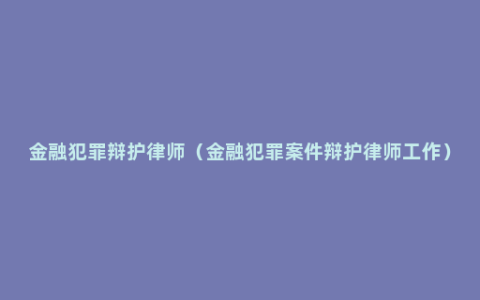 金融犯罪辩护律师（金融犯罪案件辩护律师工作）